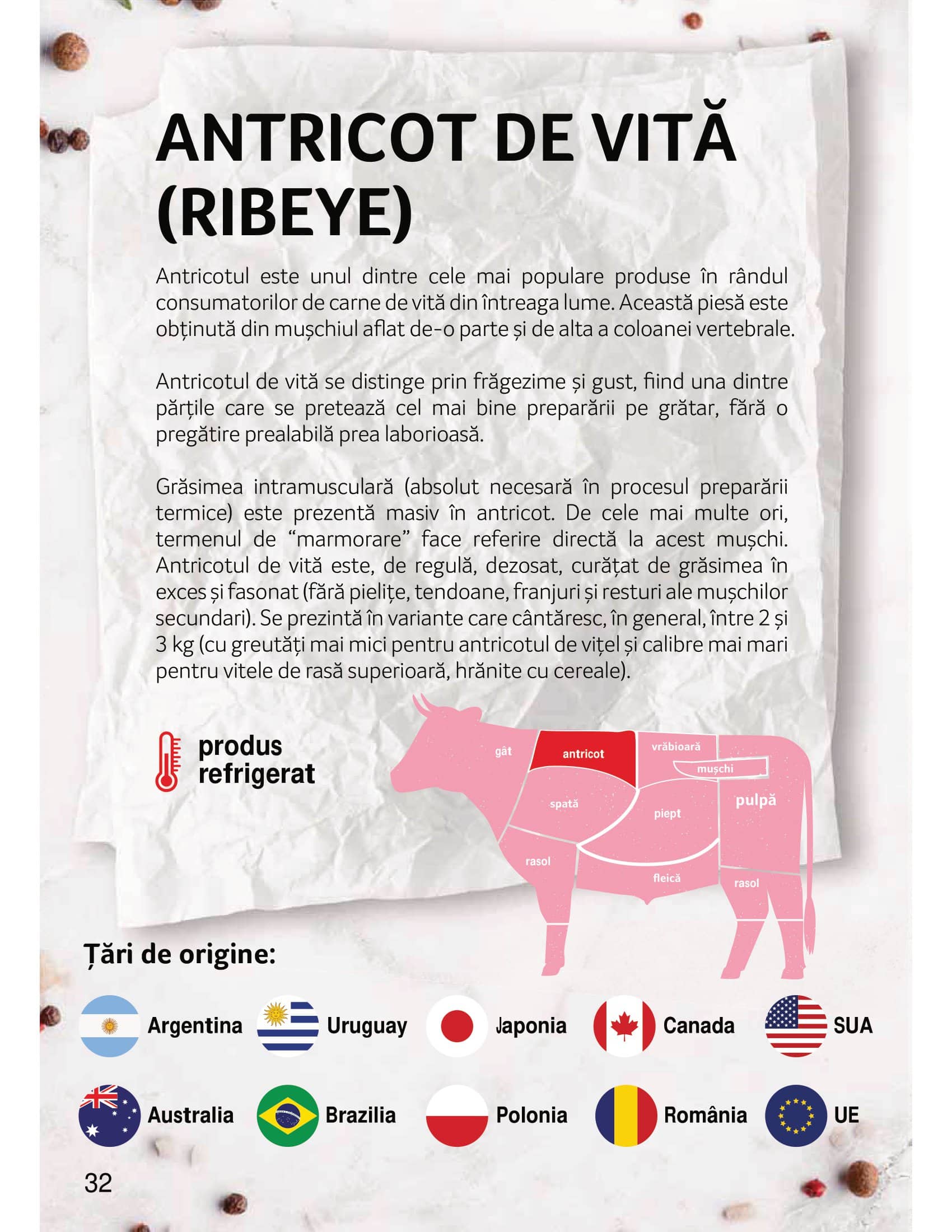 ANTRICOT DE VITĂ (RIBEYE)

Antricotul este unul dintre cele mai populare produse în rândul consumatorilor de carne de vită din întreaga lume. Această piesă este obținută din mușchiul aflat de-o parte și de alta a coloanei vertebrale.

Antricotul de vită se distinge prin frăgezime și gust, fiind una dintre părțile care se pretează cel mai bine preparării pe grătar, fără o pregătire prealabilă prea laborioasă.

Grăsimea intramusculară (absolut necesară în procesul preparării termice) este prezentă masiv în antricot. De cele mai multe ori, termenul de "marmorare" face referire directă la acest mușchi. Antricotul de vită este, de regulă, dezosat, curățat de grăsimea în exces și fasonat (fără pielițe, tendoane, franjuri și resturi ale mușchilor secundari). Se prezintă în variante care cântăresc, în general, între 2 și 3 kg (cu greutăți mai mici pentru antricotul de vițel și calibre mai mari pentru vitele de rasă superioară, hrănite cu cereale).

produs
refrigerat

gât
antricot
vrăbioară
mușchi
spată
piept
pulpă
rasol
fleică
rasol

Țări de origine:

Argentina
Uruguay
Japonia
Canada
SUA
Australia
Brazilia
Polonia
România
UE

32